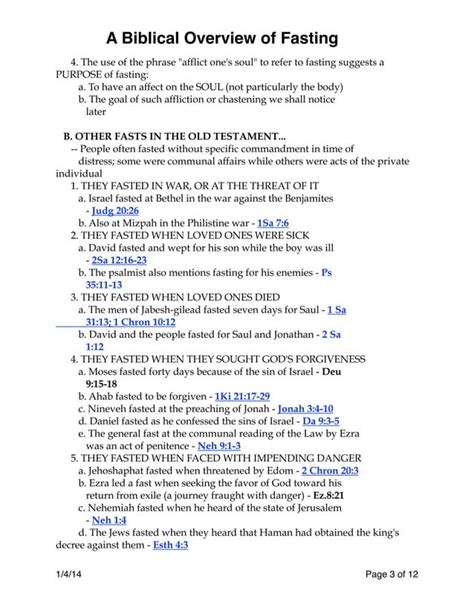 A Biblical Overview of Fasting

4. The use of the phrase "afflict one's soul" to refer to fasting suggests a PURPOSE of fasting:
a. To have an affect on the SOUL (not particularly the body)
b. The goal of such affliction or chastening we shall notice later

B. OTHER FASTS IN THE OLD TESTAMENT...
-- People often fasted without specific commandment in time of distress; some were communal affairs while others were acts of the private individual
1. THEY FASTED IN WAR, OR AT THE THREAT OF IT
a. Israel fasted at Bethel in the war against the Benjamites - Judg 20:26
b. Also at Mizpah in the Philistine war - 1Sa 7:6
2. THEY FASTED WHEN LOVED ONES WERE SICK
a. David fasted and wept for his son while the boy was ill - 2Sa 12:16-23
b. The psalmist also mentions fasting for his enemies - Ps 35:11-13
3. THEY FASTED WHEN LOVED ONES DIED
a. The men of Jabesh-gilead fasted seven days for Saul - 1 Sa 31:13; 1 Chron 10:12
b. David and the people fasted for Saul and Jonathan - 2 Sa 1:12
4. THEY FASTED WHEN THEY SOUGHT GOD'S FORGIVENESS
a. Moses fasted forty days because of the sin of Israel - Deu 9:15-18
b. Ahab fasted to be forgiven - 1Ki 21:17-29
c. Nineveh fasted at the preaching of Jonah - Jonah 3:4-10
d. Daniel fasted as he confessed the sins of Israel - Da 9:3-5
e. The general fast at the communal reading of the Law by Ezra was an act of penitence - Neh 9:1-3
5. THEY FASTED WHEN FACED WITH IMPENDING DANGER
a. Jehoshaphat fasted when threatened by Edom - 2 Chron 20:3
b. Ezra led a fast when seeking the favor of God toward his return from exile (a journey fraught with danger) - Ez.8:21
c. Nehemiah fasted when he heard of the state of Jerusalem - Neh 1:4
d. The Jews fasted when they heard that Haman had obtained the king's decree against them - Esth 4:3

1/4/14

Page 3 of 12